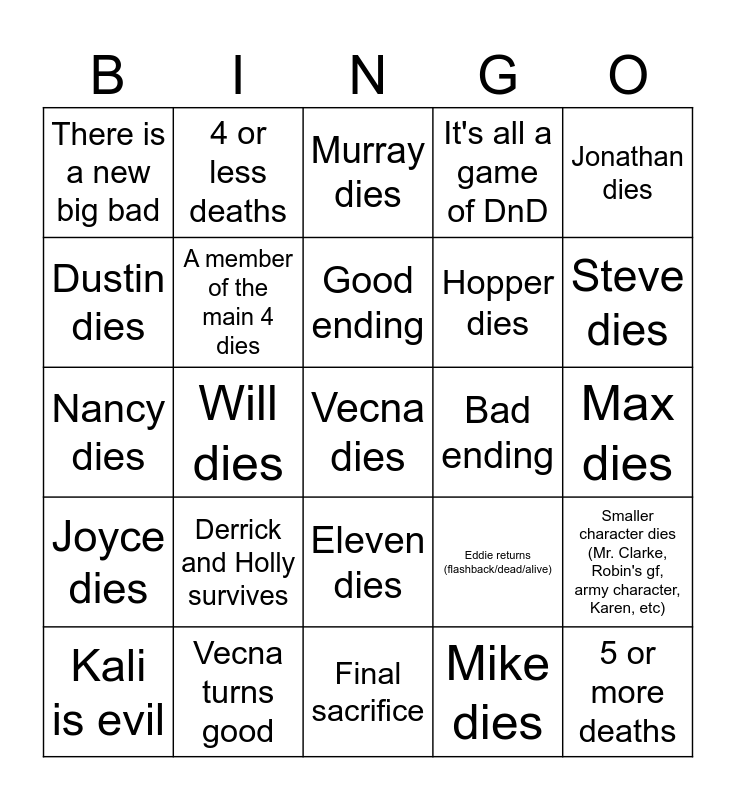 | B | I | N | G | O |
|---|---|---|---|---|
| There is a new big bad | 4 or less deaths | Murray dies | It's all a game of DnD | Jonathan dies |
| Dustin dies | A member of the main 4 dies | Good ending | Hopper dies | Steve dies |
| Nancy dies | Will dies | Vecna dies | Bad ending | Max dies |
| Joyce dies | Derrick and Holly survives | Eleven dies | Eddie returns (flashback/dead/alive) | Smaller character dies (Mr. Clarke, Robin's gf, army character, Karen, etc) |
| Kali is evil | Vecna turns good | Final sacrifice | Mike dies | 5 or more deaths |